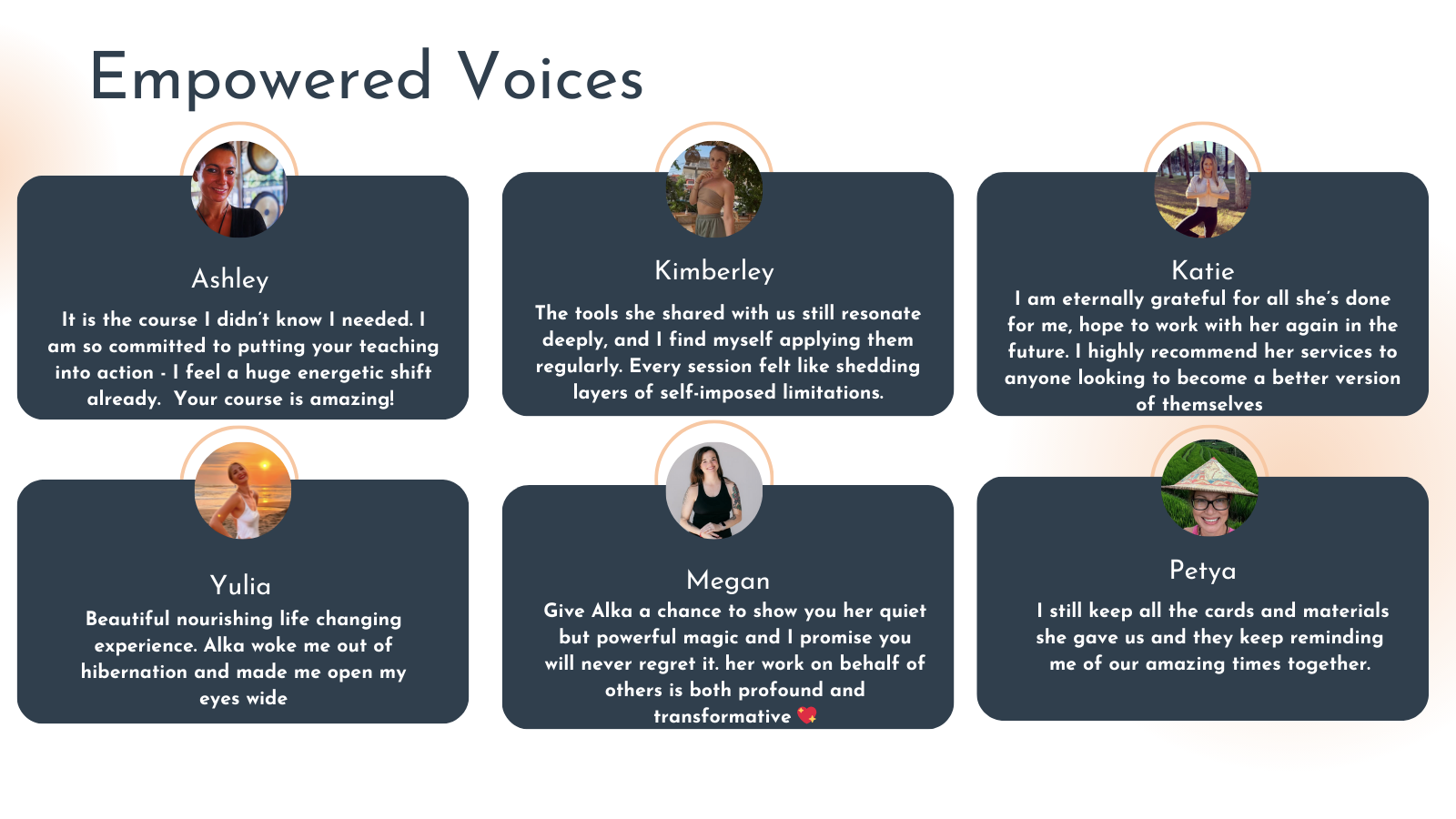 Empowered Voices

Ashley

It is the course I didn't know I needed. I am so committed to putting your teaching into action - I feel a huge energetic shift already. Your course is amazing!

Kimberley

The tools she shared with us still resonate deeply, and I find myself applying them regularly. Every session felt like shedding layers of self-imposed limitations.

Katie

I am eternally grateful for all she's done for me, hope to work with her again in the future. I highly recommend her services to anyone looking to become a better version of themselves

Yulia

Beautiful nourishing life changing experience. Alka woke me out of hibernation and made me open my eyes wide

Megan

Give Alka a chance to show you her quiet but powerful magic and I promise you will never regret it. her work on behalf of others is both profound and transformative 💖

Petya

I still keep all the cards and materials she gave us and they keep reminding me of our amazing times together.